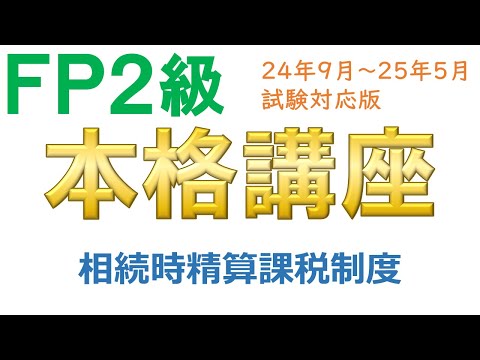 FP2級

24年9月～25年5月
試験対応版

本格講座

相続時精算課税制度